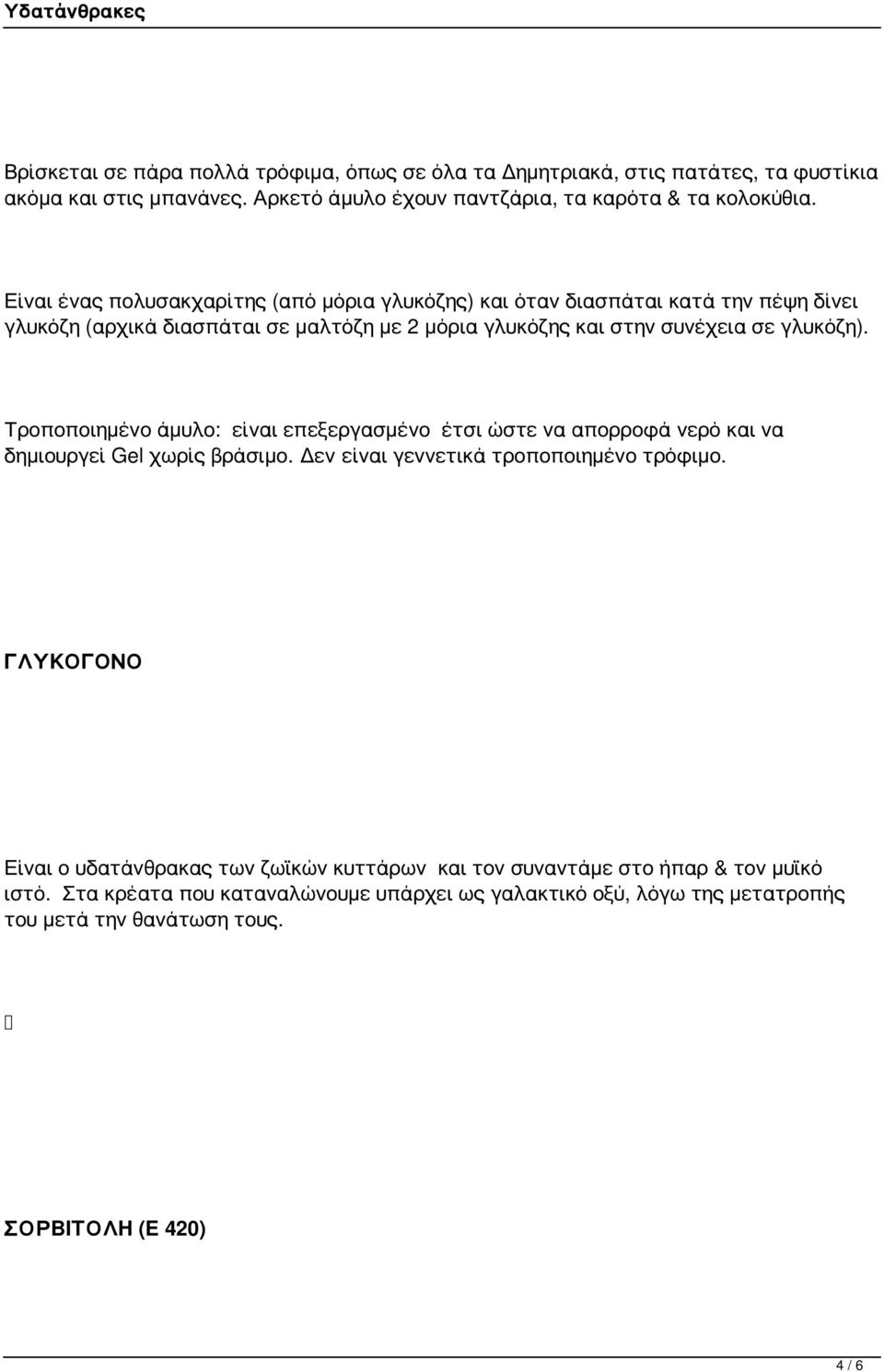 Υδατάνθρακες

Βρίσκεται σε πάρα πολλά τρόφιμα, όπως σε όλα τα Δημητριακά, στις πατάτες, τα φυστίκια ακόμα και στις μπανάνες. Αρκετό άμυλο έχουν παντζάρια, τα καρότα & τα κολοκύθια.

Είναι ένας πολυσακχαρίτης (από μόρια γλυκόζης) και όταν διασπάται κατά την πέψη δίνει γλυκόζη (αρχικά διασπάται σε μαλτόζη με 2 μόρια γλυκόζης και στην συνέχεια σε γλυκόζη).

Τροποποιημένο άμυλο: είναι επεξεργασμένο έτσι ώστε να απορροφά νερό και να δημιουργεί Gel χωρίς βράσιμο. Δεν είναι γεννετικά τροποποιημένο τρόφιμο.

ΓΛΥΚΟΓΟΝΟ

Είναι ο υδατάνθρακας των ζωϊκών κυττάρων και τον συναντάμε στο ήπαρ & τον μυϊκό ιστό. Στα κρέατα που καταναλώνουμε υπάρχει ως γαλακτικό οξύ, λόγω της μετατροπής του μετά την θανάτωση τους.

ΣΟΡΒΙΤΟΛΗ (Ε 420)

4 / 6